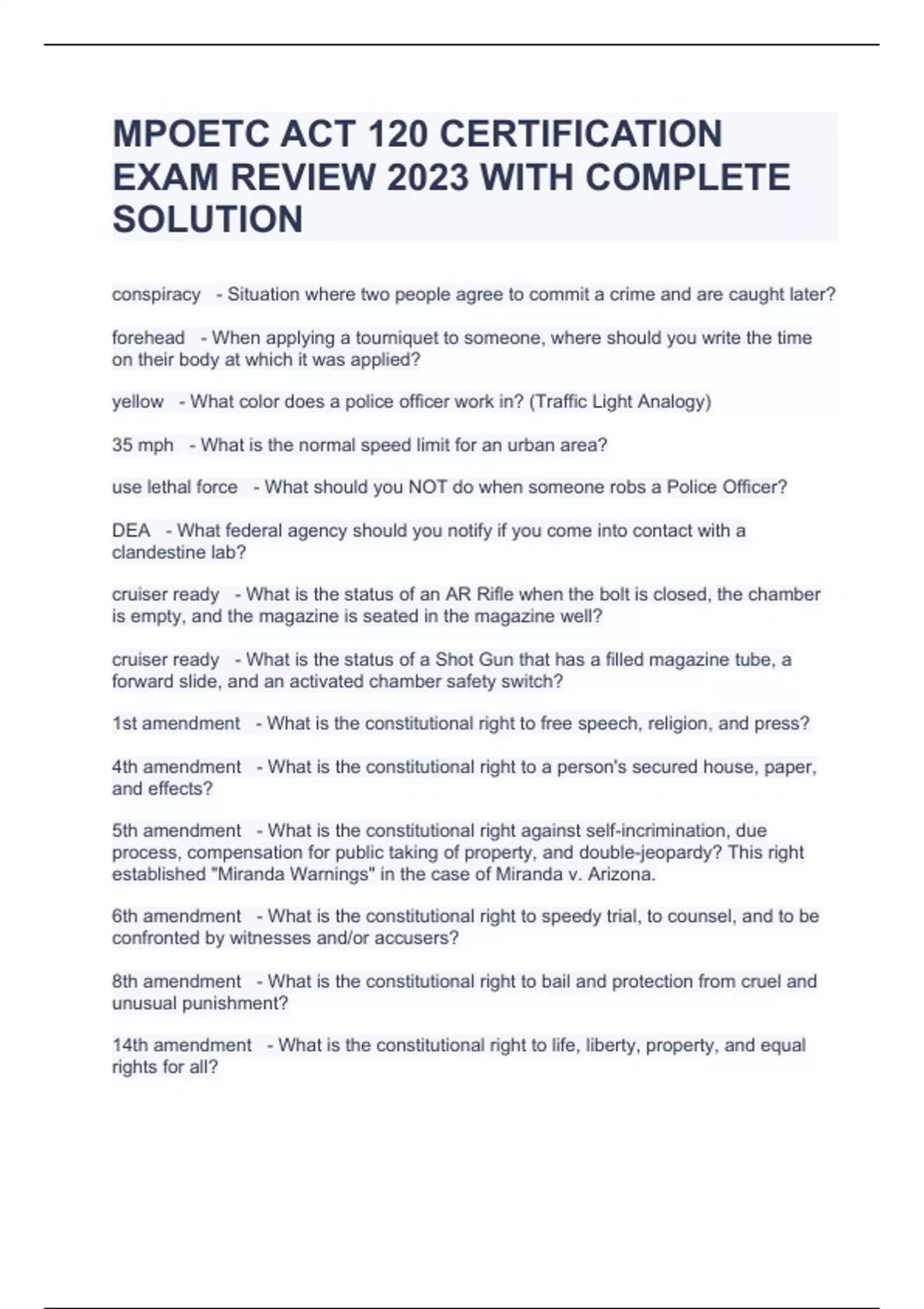 MPOETC ACT 120 CERTIFICATION EXAM REVIEW 2023 WITH COMPLETE SOLUTION

conspiracy - Situation where two people agree to commit a crime and are caught later?

forehead - When applying a tourniquet to someone, where should you write the time on their body at which it was applied?

yellow - What color does a police officer work in? (Traffic Light Analogy)

35 mph - What is the normal speed limit for an urban area?

use lethal force - What should you NOT do when someone robs a Police Officer?

DEA - What federal agency should you notify if you come into contact with a clandestine lab?

cruiser ready - What is the status of an AR Rifle when the bolt is closed, the chamber is empty, and the magazine is seated in the magazine well?

cruiser ready - What is the status of a Shot Gun that has a filled magazine tube, a forward slide, and an activated chamber safety switch?

1st amendment - What is the constitutional right to free speech, religion, and press?

4th amendment - What is the constitutional right to a person's secured house, paper, and effects?

5th amendment - What is the constitutional right against self-incrimination, due process, compensation for public taking of property, and double-jeopardy? This right established "Miranda Warnings" in the case of Miranda v. Arizona.

6th amendment - What is the constitutional right to speedy trial, to counsel, and to be confronted by witnesses and/or accusers?

8th amendment - What is the constitutional right to bail and protection from cruel and unusual punishment?

14th amendment - What is the constitutional right to life, liberty, property, and equal rights for all?